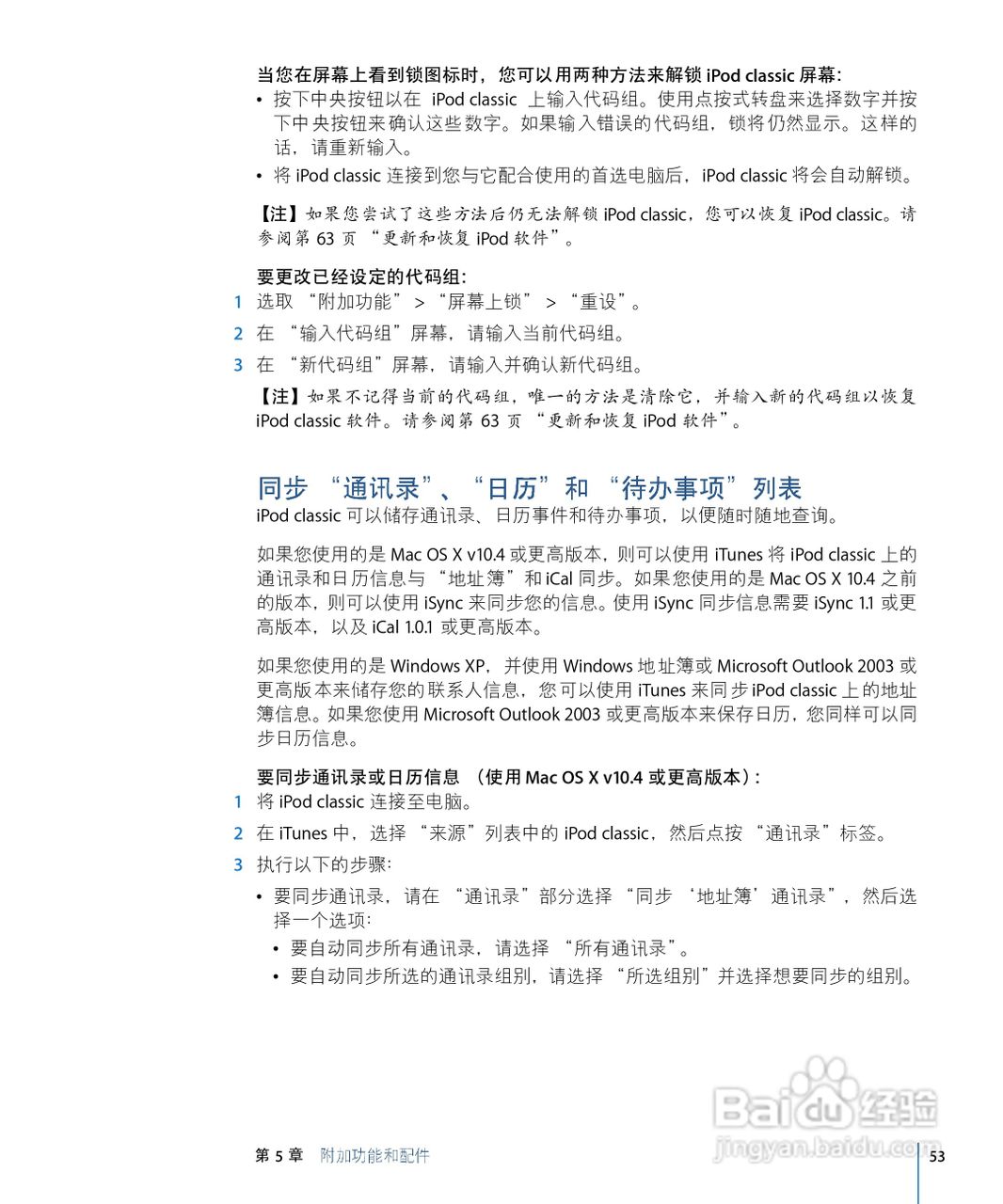 当您在屏幕上看到锁图标时，您可以用两种方法来解锁 iPod classic 屏幕：

• 按下中央按钮以在 iPod classic 上输入代码组。使用点按式转盘来选择数字并按下中央按钮来确认这些数字。如果输入错误的代码组，锁将仍然显示。这样的话，请重新输入。

• 将 iPod classic 连接到您与它配合使用的首选电脑后，iPod classic 将会自动解锁。

【注】如果您尝试了这些方法后仍无法解锁 iPod classic，您可以恢复 iPod classic。请参阅第 63 页 “更新和恢复 iPod 软件”。

要更改已经设定的代码组：

1 选取 “附加功能” > “屏幕上锁” > “重设”。

2 在 “输入代码组”屏幕，请输入当前代码组。

3 在 “新代码组”屏幕，请输入并确认新代码组。

【注】如果不记得当前的代码组，唯一的方法是清除它，并输入新的代码组以恢复 iPod classic 软件。请参阅第 63 页 “更新和恢复 iPod 软件”。

同步 “通讯录”、“日历”和 “待办事项”列表

iPod classic 可以储存通讯录、日历事件和待办事项，以便随时随地查询。

如果您使用的是 Mac OS X v10.4 或更高版本，则可以使用 iTunes 将 iPod classic 上的通讯录和日历信息与 “地址簿”和 iCal 同步。如果您使用的是 Mac OS X 10.4 之前的版本，则可以使用 iSync 来同步您的信息。使用 iSync 同步信息需要 iSync 1.1 或更高版本，以及 iCal 1.0.1 或更高版本。

如果您使用的是 Windows XP，并使用 Windows 地址簿或 Microsoft Outlook 2003 或更高版本来储存您的联系人信息，您可以使用 iTunes 来同步 iPod classic 上的地址簿信息。如果您使用 Microsoft Outlook 2003 或更高版本来保存日历，您同样可以同步日历信息。

要同步通讯录或日历信息 （使用 Mac OS X v10.4 或更高版本）：

1 将 iPod classic 连接至电脑。

2 在 iTunes 中，选择 “来源”列表中的 iPod classic，然后点按 “通讯录”标签。

3 执行以下的步骤：

• 要同步通讯录，请在 “通讯录”部分选择 “同步 ‘地址簿’通讯录”，然后选择一个选项：

• 要自动同步所有通讯录，请选择 “所有通讯录”。

• 要自动同步所选的通讯录组别，请选择 “所选组别”并选择想要同步的组别。

Baidu 经验
jingyan.baidu.com

第 5 章 附加功能和配件 53